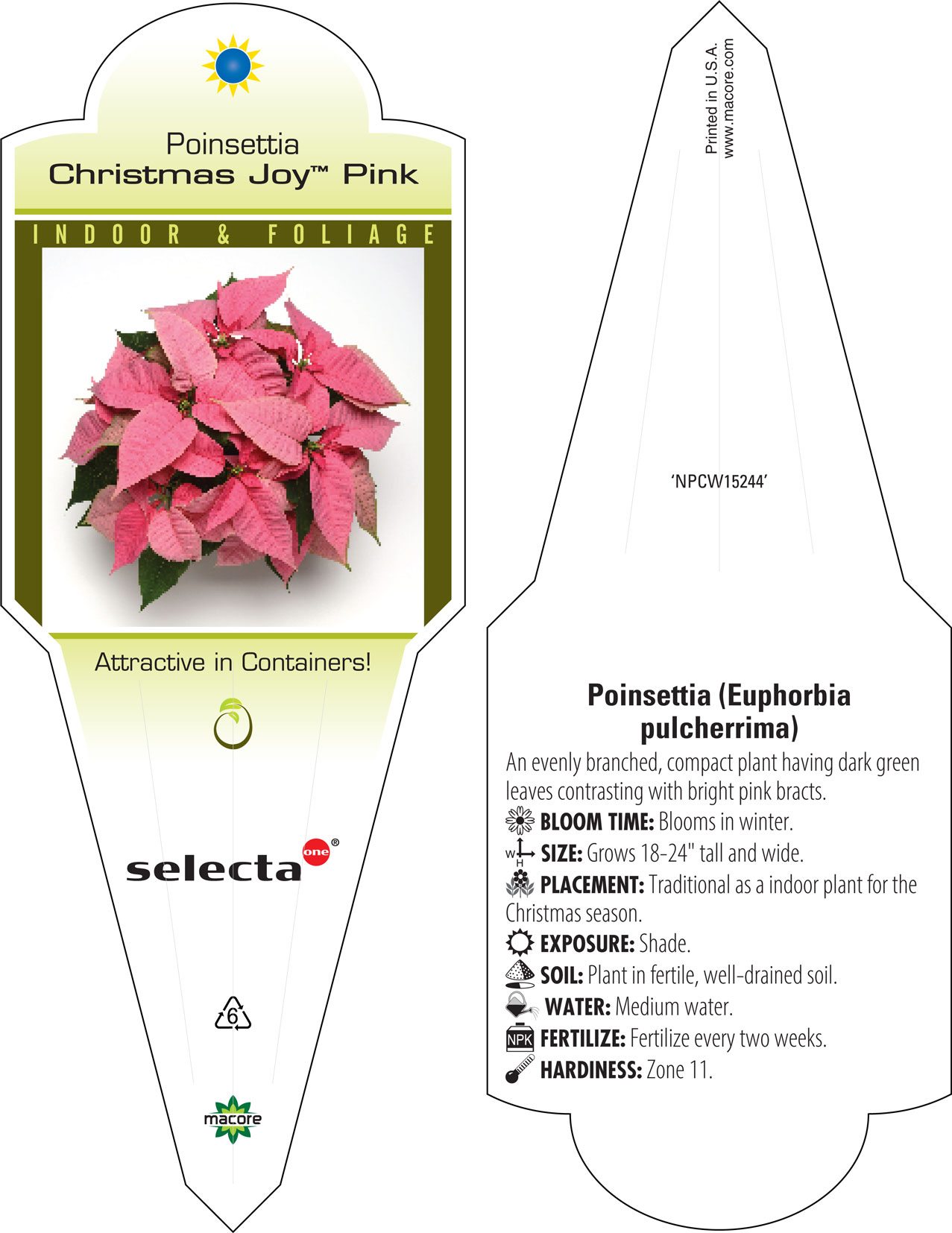 Poinsettia
Christmas Joy™ Pink

INDOOR & FOLIAGE

Attractive in Containers!

selecta one®

6

macore

Printed in U.S.A.
www.macore.com

'NPCW15244'

Poinsettia (Euphorbia pulcherrima)

An evenly branched, compact plant having dark green leaves contrasting with bright pink bracts.

BLOOM TIME: Blooms in winter.

W H SIZE: Grows 18-24" tall and wide.

PLACEMENT: Traditional as a indoor plant for the Christmas season.

EXPOSURE: Shade.

SOIL: Plant in fertile, well-drained soil.

WATER: Medium water.

NPK FERTILIZE: Fertilize every two weeks.

HARDINESS: Zone 11.